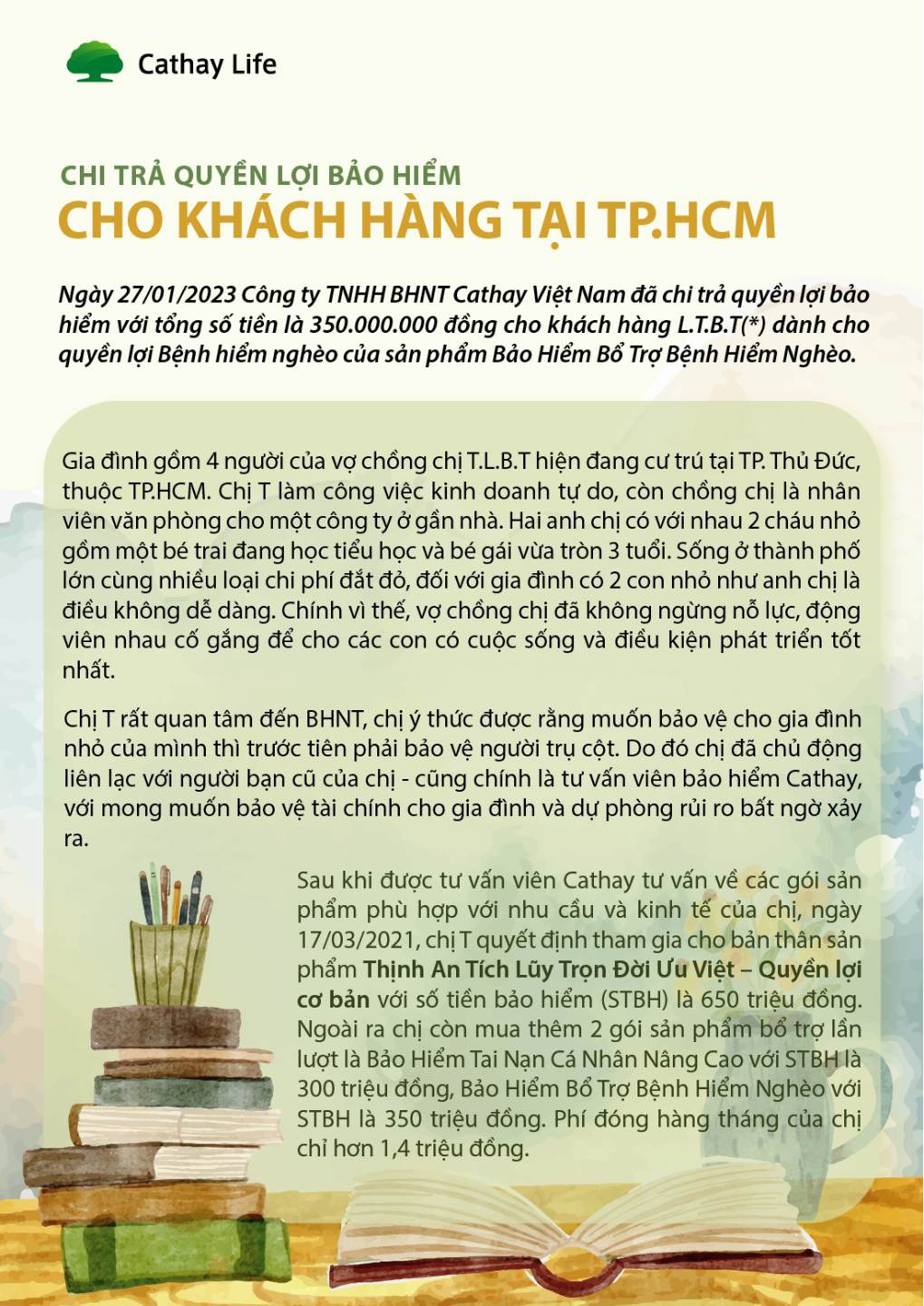 Cathay Life

CHI TRẢ QUYỀN LỢI BẢO HIỂM
CHO KHÁCH HÀNG TẠI TP.HCM

Ngày 27/01/2023 Công ty TNHH BHNT Cathay Việt Nam đã chi trả quyền lợi bảo hiểm với tổng số tiền là 350.000.000 đồng cho khách hàng L.T.B.T(*) dành cho quyền lợi Bệnh hiểm nghèo của sản phẩm Bảo Hiểm Bổ Trợ Bệnh Hiểm Nghèo.

Gia đình gồm 4 người của vợ chồng chị T.L.B.T hiện đang cư trú tại TP. Thủ Đức, thuộc TP.HCM. Chị T làm công việc kinh doanh tự do, còn chồng chị là nhân viên văn phòng cho một công ty ở gần nhà. Hai anh chị có với nhau 2 cháu nhỏ gồm một bé trai đang học tiểu học và bé gái vừa tròn 3 tuổi. Sống ở thành phố lớn cùng nhiều loại chi phí đắt đỏ, đối với gia đình có 2 con nhỏ như anh chị là điều không dễ dàng. Chính vì thế, vợ chồng chị đã không ngừng nỗ lực, động viên nhau cố gắng để cho các con có cuộc sống và điều kiện phát triển tốt nhất.

Chị T rất quan tâm đến BHNT, chị ý thức được rằng muốn bảo vệ cho gia đình nhỏ của mình thì trước tiên phải bảo vệ người trụ cột. Do đó chị đã chủ động liên lạc với người bạn cũ của chị - cũng chính là tư vấn viên bảo hiểm Cathay, với mong muốn bảo vệ tài chính cho gia đình và dự phòng rủi ro bất ngờ xảy ra.

Sau khi được tư vấn viên Cathay tư vấn về các gói sản phẩm phù hợp với nhu cầu và kinh tế của chị, ngày 17/03/2021, chị T quyết định tham gia cho bản thân sản phẩm Thịnh An Tích Lũy Trọn Đời Ưu Việt – Quyền lợi cơ bản với số tiền bảo hiểm (STBH) là 650 triệu đồng. Ngoài ra chị còn mua thêm 2 gói sản phẩm bổ trợ lần lượt là Bảo Hiểm Tai Nạn Cá Nhân Nâng Cao với STBH là 300 triệu đồng, Bảo Hiểm Bổ Trợ Bệnh Hiểm Nghèo với STBH là 350 triệu đồng. Phí đóng hàng tháng của chị chỉ hơn 1,4 triệu đồng.